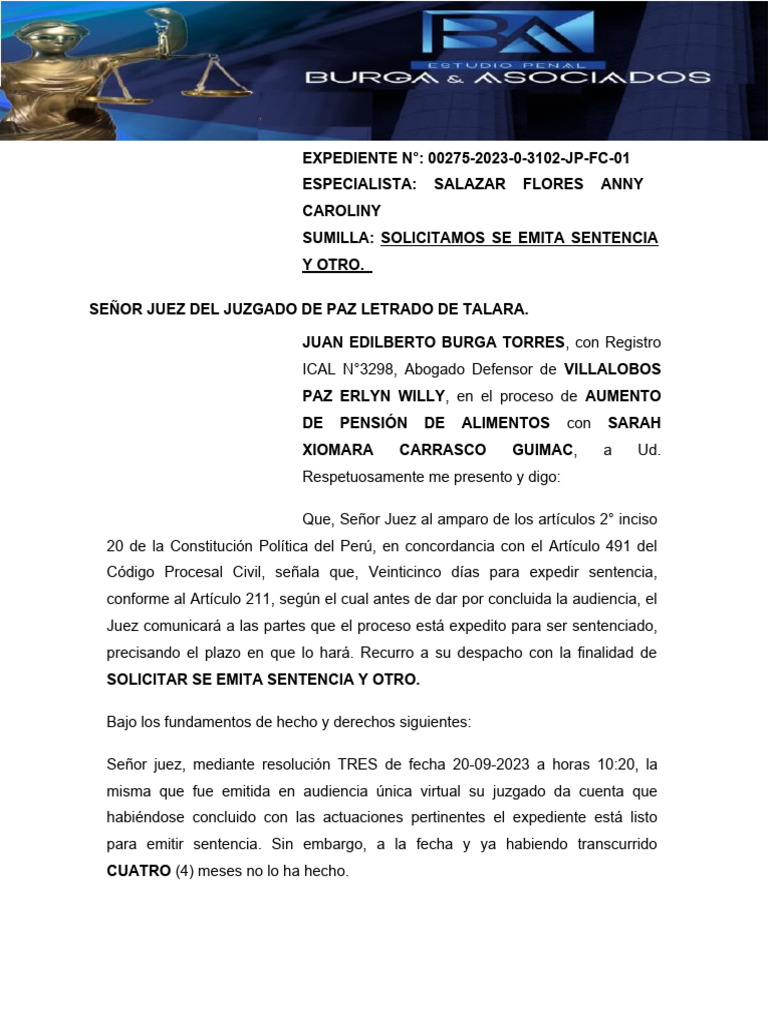 BA
ESTUDIO PENAL
BURGA & ASOCIADOS

EXPEDIENTE N°: 00275-2023-0-3102-JP-FC-01
ESPECIALISTA: SALAZAR FLORES ANNY CAROLINY
SUMILLA: SOLICITAMOS SE EMITA SENTENCIA Y OTRO.

SEÑOR JUEZ DEL JUZGADO DE PAZ LETRADO DE TALARA.

JUAN EDILBERTO BURGA TORRES, con Registro ICAL N°3298, Abogado Defensor de VILLALOBOS PAZ ERLYN WILLY, en el proceso de AUMENTO DE PENSIÓN DE ALIMENTOS con SARAH XIOMARA CARRASCO GUIMAC, a Ud. Respetuosamente me presento y digo:

Que, Señor Juez al amparo de los artículos 2° inciso 20 de la Constitución Política del Perú, en concordancia con el Artículo 491 del Código Procesal Civil, señala que, Veinticinco días para expedir sentencia, conforme al Artículo 211, según el cual antes de dar por concluida la audiencia, el Juez comunicará a las partes que el proceso está expedito para ser sentenciado, precisando el plazo en que lo hará. Recurro a su despacho con la finalidad de SOLICITAR SE EMITA SENTENCIA Y OTRO.

Bajo los fundamentos de hecho y derechos siguientes:

Señor juez, mediante resolución TRES de fecha 20-09-2023 a horas 10:20, la misma que fue emitida en audiencia única virtual su juzgado da cuenta que habiéndose concluido con las actuaciones pertinentes el expediente está listo para emitir sentencia. Sin embargo, a la fecha y ya habiendo transcurrido CUATRO (4) meses no lo ha hecho.